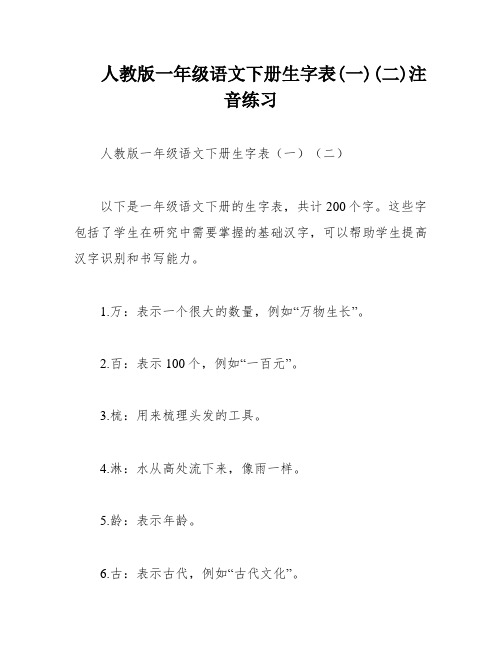 人教版一年级语文下册生字表(一)(二)注音练习

人教版一年级语文下册生字表（一）（二）

以下是一年级语文下册的生字表，共计200个字。这些字包括了学生在研究中需要掌握的基础汉字，可以帮助学生提高汉字识别和书写能力。

1.万：表示一个很大的数量，例如“万物生长”。

2.百：表示100个，例如“一百元”。

3.梳：用来梳理头发的工具。

4.淋：水从高处流下来，像雨一样。

5.龄：表示年龄。

6.古：表示古代，例如“古代文化”。